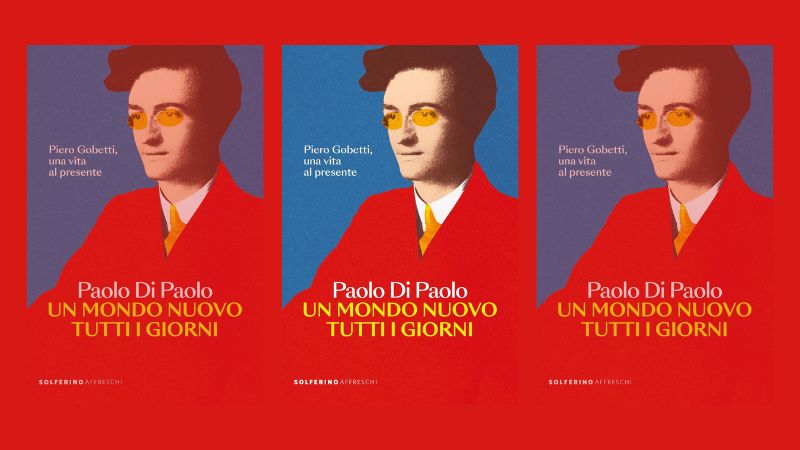 Piero Gobetti, una vita al presente

Paolo Di Paolo
UN MONDO NUOVO TUTTI I GIORNI

SOLFERINO AFFRESCHI

Piero Gobetti, una vita al presente

Paolo Di Paolo
UN MONDO NUOVO TUTTI I GIORNI

SOLFERINO AFFRESCHI

Piero Gobetti, una vita al presente

Paolo Di Paolo
UN MONDO NUOVO TUTTI I GIORNI

SOLFERINO AFFRESCHI